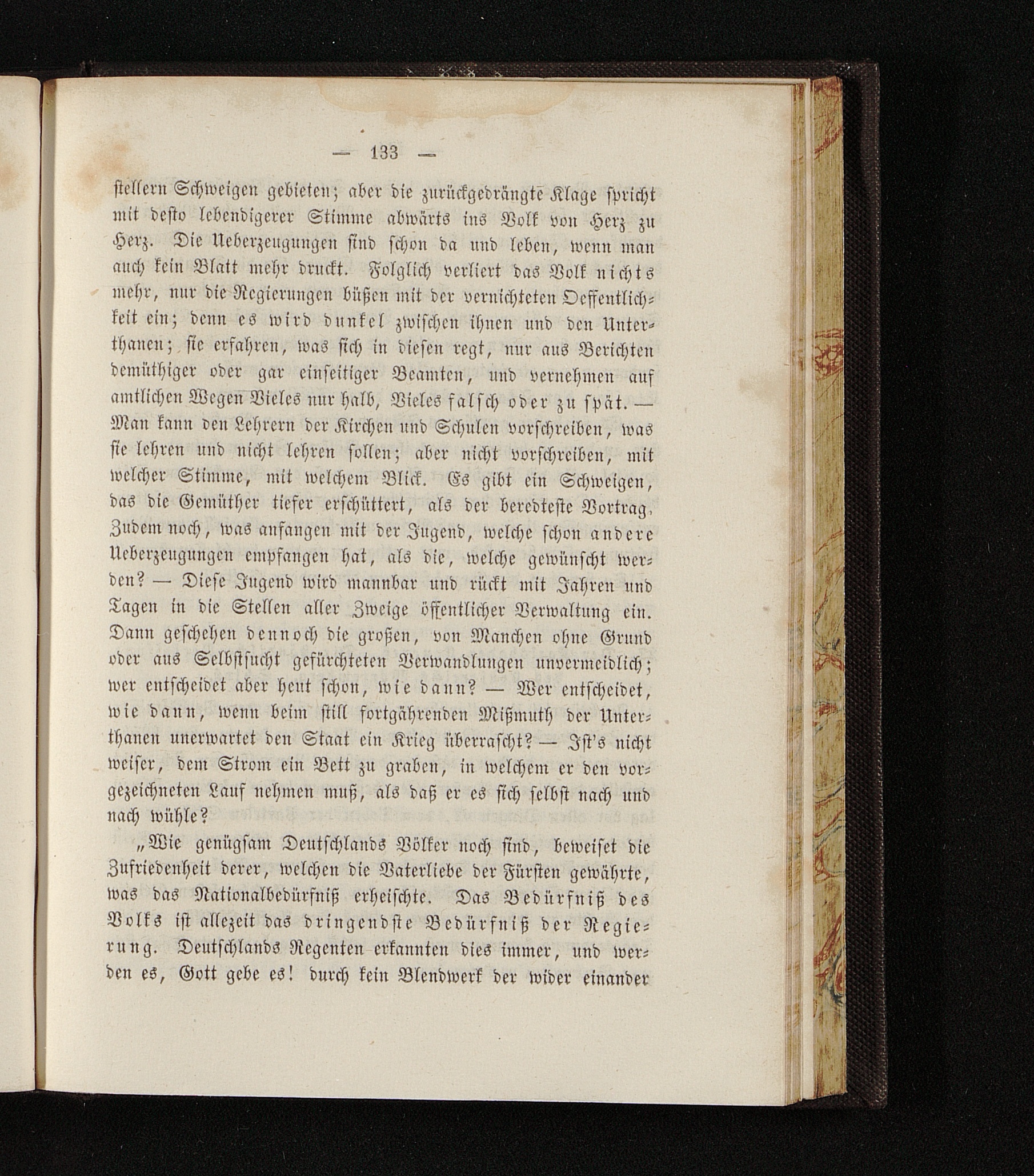 — 133 —

stellern Schweigen gebieten; aber die zurückgedrängte Klage spricht mit desto lebendigerer Stimme abwärts ins Volk von Herz zu Herz. Die Ueberzeugungen sind schon da und leben, wenn man auch kein Blatt mehr druckt. Folglich verliert das Volk nichts mehr, nur die Regierungen büßen mit der vernichteten Oeffentlichkeit ein; denn es wird dunkel zwischen ihnen und den Unterthanen; sie erfahren, was sich in diesen regt, nur aus Berichten demüthiger oder gar einseitiger Beamten, und vernehmen auf amtlichen Wegen Vieles nur halb, Vieles falsch oder zu spät. — Man kann den Lehrern der Kirchen und Schulen vorschreiben, was sie lehren und nicht lehren sollen; aber nicht vorschreiben, mit welcher Stimme, mit welchem Blick. Es gibt ein Schweigen, das die Gemüther tiefer erschüttert, als der beredteste Vortrag. Zudem noch, was anfangen mit der Jugend, welche schon andere Ueberzeugungen empfangen hat, als die, welche gewünscht werden? — Diese Jugend wird mannbar und rückt mit Jahren und Tagen in die Stellen aller Zweige öffentlicher Verwaltung ein. Dann geschehen dennoch die großen, von Manchen ohne Grund oder aus Selbstsucht gefürchteten Verwandlungen unvermeidlich; wer entscheidet aber heut schon, wie dann? — Wer entscheidet, wie dann, wenn beim still fortgährenden Mißmuth der Unterthanen unerwartet den Staat ein Krieg überrascht? — Ist's nicht weiser, dem Strom ein Bett zu graben, in welchem er den vorgezeichneten Lauf nehmen muß, als daß er es sich selbst nach und nach wühle?

„Wie genügsam Deutschlands Völker noch sind, beweiset die Zufriedenheit derer, welchen die Vaterliebe der Fürsten gewährte, was das Nationalbedürfniß erheischte. Das Bedürfniß des Volks ist allezeit das dringendste Bedürfniß der Regierung. Deutschlands Regenten erkannten dies immer, und werden es, Gott gebe es! durch kein Blendwerk der wider einander